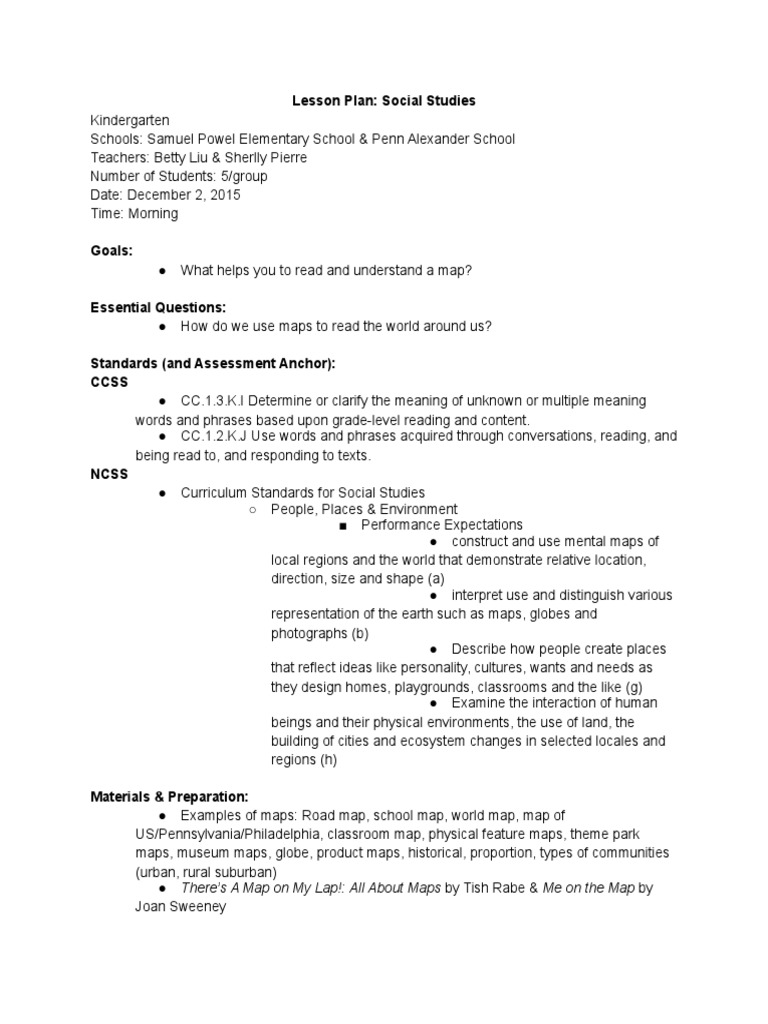 Lesson Plan: Social Studies

Kindergarten
Schools: Samuel Powel Elementary School & Penn Alexander School
Teachers: Betty Liu & Sherlly Pierre
Number of Students: 5/group
Date: December 2, 2015
Time: Morning

Goals:
● What helps you to read and understand a map?

Essential Questions:
● How do we use maps to read the world around us?

Standards (and Assessment Anchor):
CCSS
● CC.1.3.K.I Determine or clarify the meaning of unknown or multiple meaning words and phrases based upon grade-level reading and content.
● CC.1.2.K.J Use words and phrases acquired through conversations, reading, and being read to, and responding to texts.
NCSS
● Curriculum Standards for Social Studies
○ People, Places & Environment
■ Performance Expectations
● construct and use mental maps of local regions and the world that demonstrate relative location, direction, size and shape (a)
● interpret use and distinguish various representation of the earth such as maps, globes and photographs (b)
● Describe how people create places that reflect ideas like personality, cultures, wants and needs as they design homes, playgrounds, classrooms and the like (g)
● Examine the interaction of human beings and their physical environments, the use of land, the building of cities and ecosystem changes in selected locales and regions (h)

Materials & Preparation:
● Examples of maps: Road map, school map, world map, map of US/Pennsylvania/Philadelphia, classroom map, physical feature maps, theme park maps, museum maps, globe, product maps, historical, proportion, types of communities (urban, rural suburban)
● There's A Map on My Lap!: All About Maps by Tish Rabe & Me on the Map by Joan Sweeney